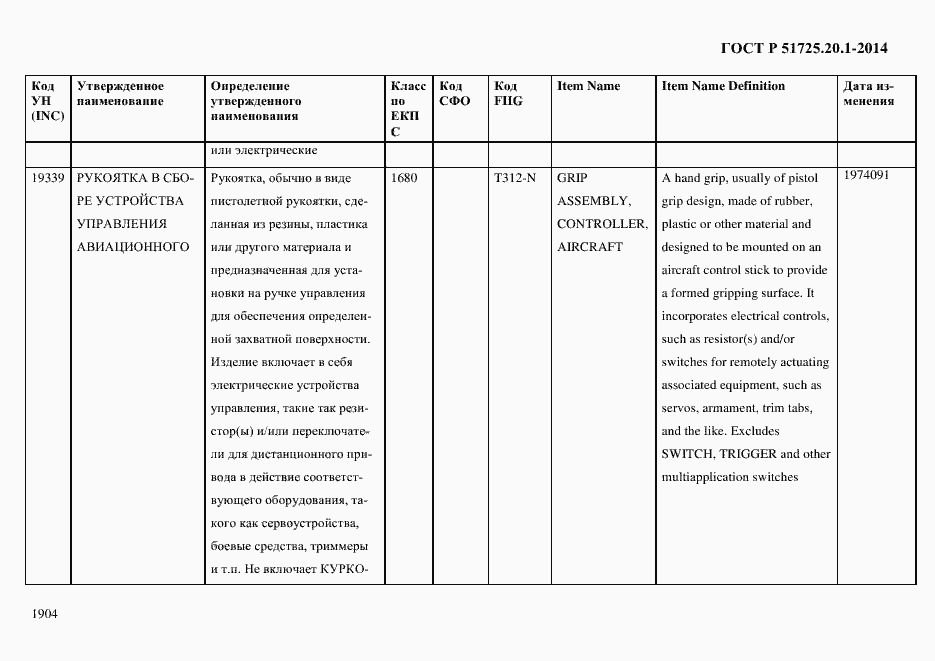 ГОСТ Р 51725.20.1-2014

| Код УН (INC) | Утвержденное наименование | Определение утвержденного наименования | Класс по ЕКПС | Код СФО | Код FIIG | Item Name | Item Name Definition | Дата изменения |
|---|---|---|---|---|---|---|---|---|
| | | или электрические | | | | | | |
| 19339 | РУКОЯТКА В СБОРЕ УСТРОЙСТВА УПРАВЛЕНИЯ АВИАЦИОННОГО | Рукоятка, обычно в виде пистолетной рукоятки, сделанная из резины, пластика или другого материала и предназначенная для установки на ручке управления для обеспечения определенной захватной поверхности. Изделие включает в себя электрические устройства управления, такие так резистор(ы) и/или переключатели для дистанционного привода в действие соответствующего оборудования, такого как сервоустройства, боевые средства, триммеры и т.п. Не включает КУРКО- | 1680 | | T312-N | GRIP ASSEMBLY, CONTROLLER, AIRCRAFT | A hand grip, usually of pistol grip design, made of rubber, plastic or other material and designed to be mounted on an aircraft control stick to provide a formed gripping surface. It incorporates electrical controls, such as resistor(s) and/or switches for remotely actuating associated equipment, such as servos, armament, trim tabs, and the like. Excludes SWITCH, TRIGGER and other multiapplication switches | 1974091 |

1904